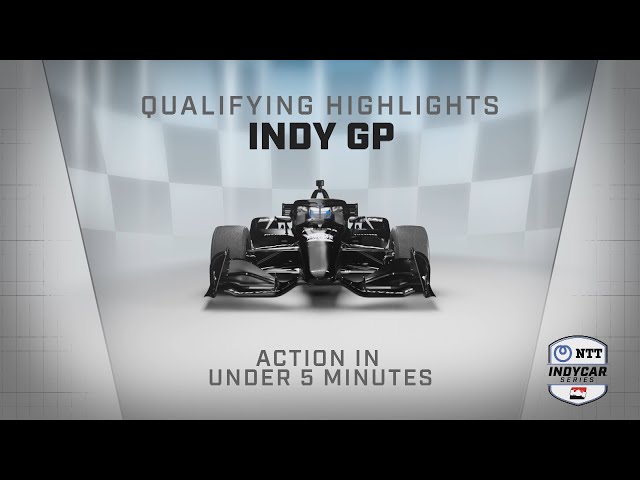 QUALIFYING HIGHLIGHTS
INDY GP

ACTION IN
UNDER 5 MINUTES

NTT
INDYCAR
SERIES